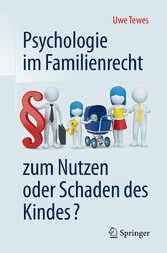 Uwe Tewes

Psychologie im Familienrecht

§

zum Nutzen oder Schaden des Kindes ?

Springer